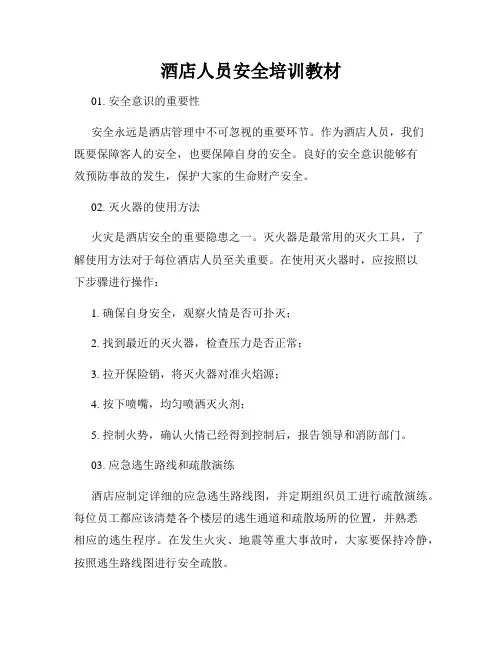 酒店人员安全培训教材

01. 安全意识的重要性

安全永远是酒店管理中不可忽视的重要环节。作为酒店人员，我们既要保障客人的安全，也要保障自身的安全。良好的安全意识能够有效预防事故的发生，保护大家的生命财产安全。

02. 灭火器的使用方法

火灾是酒店安全的重要隐患之一。灭火器是最常用的灭火工具，了解使用方法对于每位酒店人员至关重要。在使用灭火器时，应按照以下步骤进行操作：

1. 确保自身安全，观察火情是否可扑灭；

2. 找到最近的灭火器，检查压力是否正常；

3. 拉开保险销，将灭火器对准火焰源；

4. 按下喷嘴，均匀喷洒灭火剂；

5. 控制火势，确认火情已经得到控制后，报告领导和消防部门。

03. 应急逃生路线和疏散演练

酒店应制定详细的应急逃生路线图，并定期组织员工进行疏散演练。每位员工都应该清楚各个楼层的逃生通道和疏散场所的位置，并熟悉相应的逃生程序。在发生火灾、地震等重大事故时，大家要保持冷静，按照逃生路线图进行安全疏散。